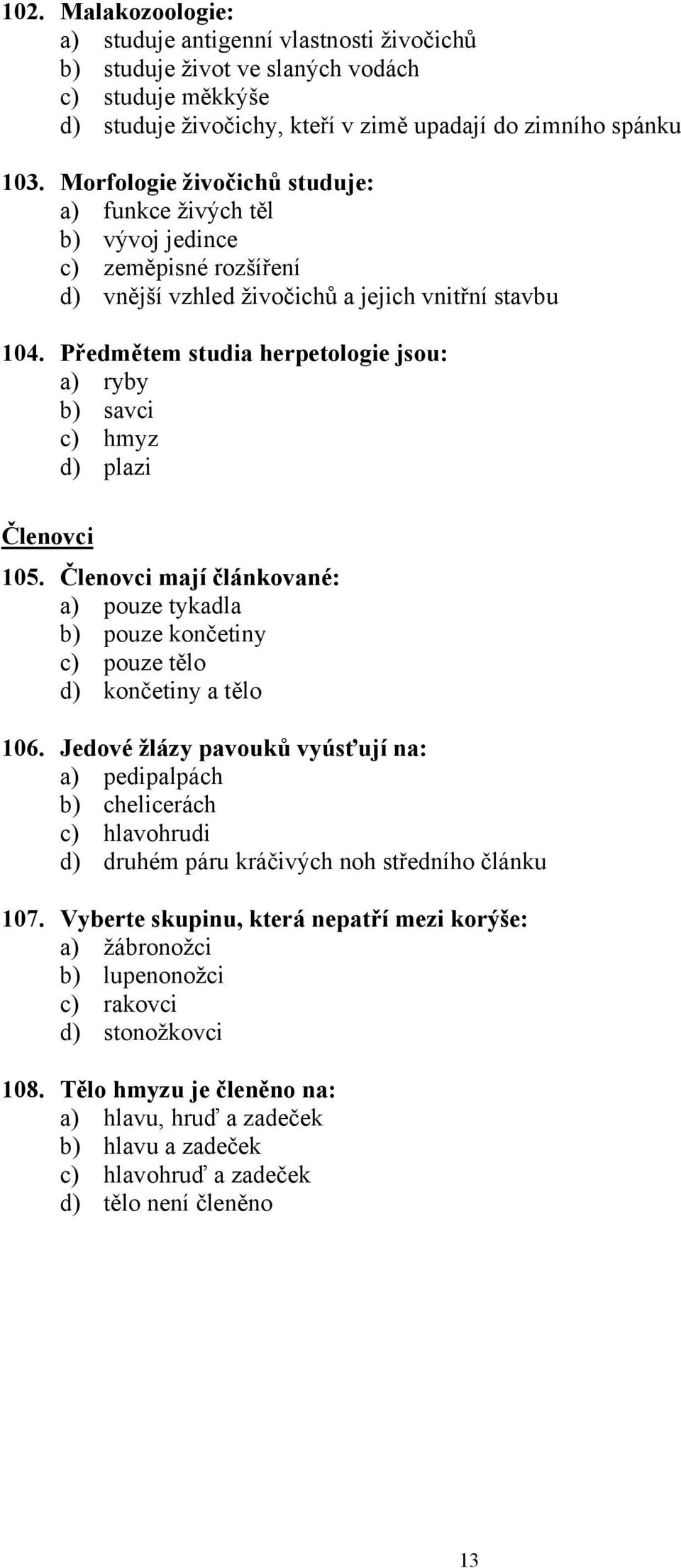 102. Malakozoologie:
a) studuje antigenní vlastnosti živočichů
b) studuje život ve slaných vodách
c) studuje měkkýše
d) studuje živočichy, kteří v zimě upadají do zimního spánku

103. Morfologie živočichů studuje:
a) funkce živých těl
b) vývoj jedince
c) zeměpisné rozšíření
d) vnější vzhled živočichů a jejich vnitřní stavbu

104. Předmětem studia herpetologie jsou:
a) ryby
b) savci
c) hmyz
d) plazi

Členovci

105. Členovci mají článkované:
a) pouze tykadla
b) pouze končetiny
c) pouze tělo
d) končetiny a tělo

106. Jedové žlázy pavouků vyúsťují na:
a) pedipalpách
b) chelicerách
c) hlavohrudi
d) druhém páru kráčivých noh středního článku

107. Vyberte skupinu, která nepatří mezi korýše:
a) žábronožci
b) lupenonožci
c) rakovci
d) stonožkovci

108. Tělo hmyzu je členěno na:
a) hlavu, hruď a zadeček
b) hlavu a zadeček
c) hlavohruď a zadeček
d) tělo není členěno

13